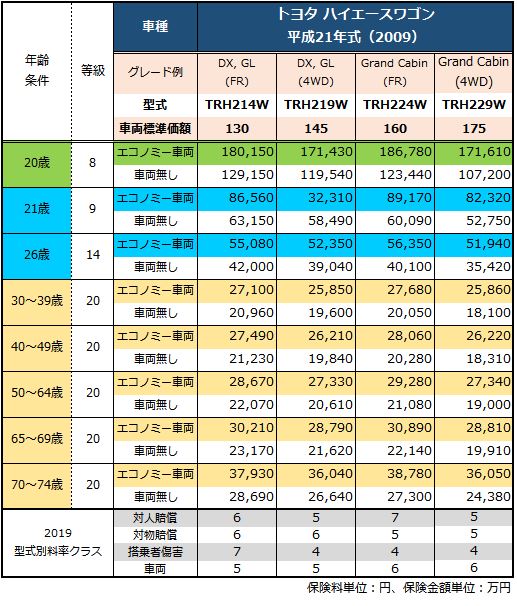 | 年齢条件 | 等級 | 車種 | トヨタ ハイエースワゴン 平成21年式（2009） | | | |
|---|---|---|---|---|---|---|
| | | グレード例 | DX, GL (FR) | DX, GL (4WD) | Grand Cabin (FR) | Grand Cabin (4WD) |
| | | 型式 | TRH214W | TRH219W | TRH224W | TRH229W |
| | | 車両標準価額 | 130 | 145 | 160 | 175 |
| 20歳 | 8 | エコノミー車両 | 180,150 | 171,430 | 186,780 | 171,610 |
| | | 車両無し | 129,150 | 119,540 | 123,440 | 107,200 |
| 21歳 | 9 | エコノミー車両 | 86,560 | 32,310 | 89,170 | 82,320 |
| | | 車両無し | 63,150 | 58,490 | 60,090 | 52,750 |
| 26歳 | 14 | エコノミー車両 | 55,080 | 52,350 | 56,350 | 51,940 |
| | | 車両無し | 42,000 | 39,040 | 40,100 | 35,420 |
| 30～39歳 | 20 | エコノミー車両 | 27,100 | 25,850 | 27,680 | 25,860 |
| | | 車両無し | 20,960 | 19,600 | 20,050 | 18,100 |
| 40～49歳 | 20 | エコノミー車両 | 27,490 | 26,210 | 28,060 | 26,220 |
| | | 車両無し | 21,230 | 19,840 | 20,280 | 18,310 |
| 50～64歳 | 20 | エコノミー車両 | 28,670 | 27,330 | 29,280 | 27,340 |
| | | 車両無し | 22,070 | 20,610 | 21,080 | 19,000 |
| 65～69歳 | 20 | エコノミー車両 | 30,210 | 28,790 | 30,890 | 28,810 |
| | | 車両無し | 23,170 | 21,620 | 22,140 | 19,910 |
| 70～74歳 | 20 | エコノミー車両 | 37,930 | 36,040 | 38,780 | 36,050 |
| | | 車両無し | 28,690 | 26,640 | 27,300 | 24,380 |
| 2019 型式別料率クラス | | 対人賠償 | 6 | 5 | 7 | 5 |
| | | 対物賠償 | 6 | 6 | 5 | 5 |
| | | 搭乗者傷害 | 7 | 4 | 4 | 4 |
| | | 車両 | 5 | 5 | 6 | 6 |

保険料単位：円、保険金額単位：万円